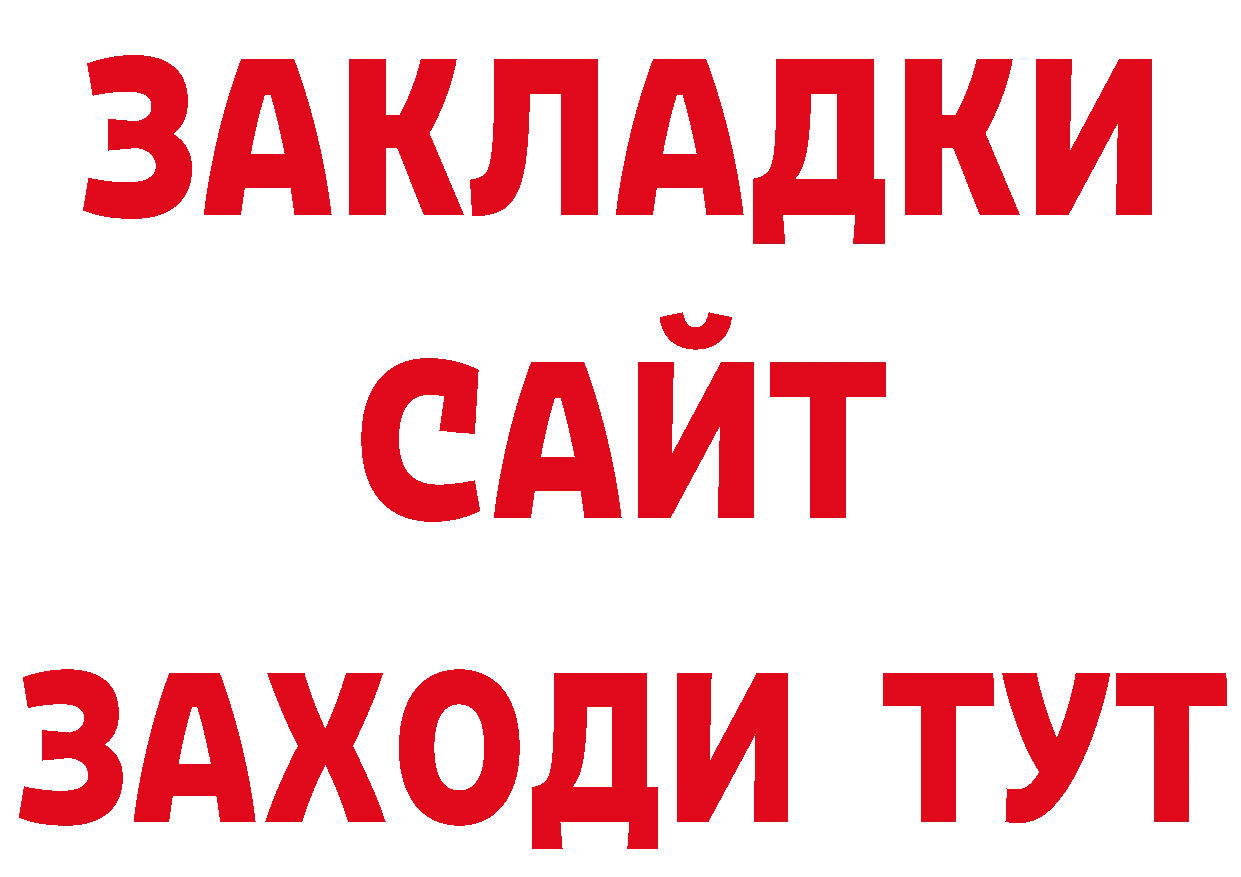 ЗАКЛАДКИ
САЙТ
ЗАХОДИ ТУТ